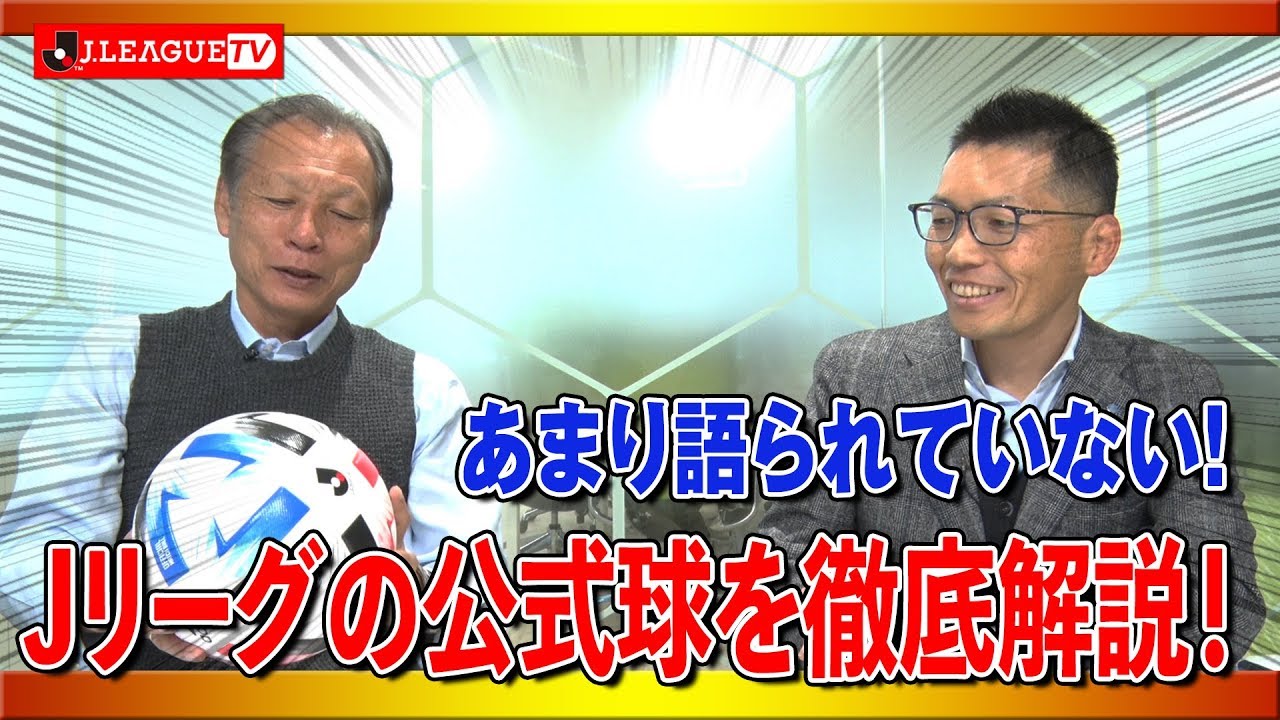 J.LEAGUE TV

あまり語られていない!

Jリーグの公式球を徹底解説!